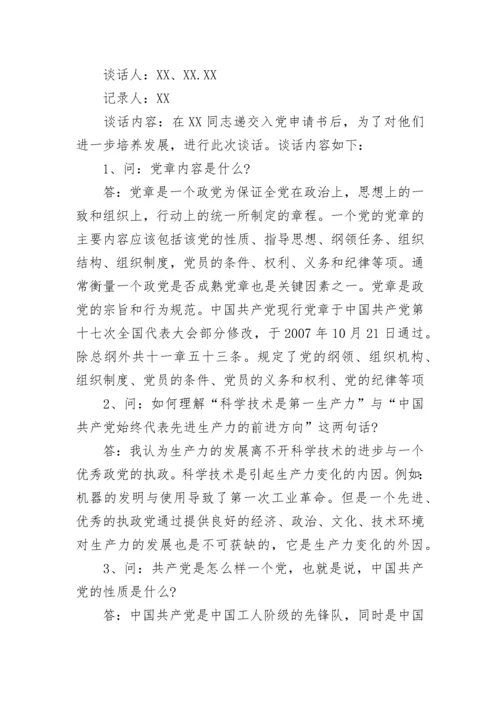 谈话人：XX、XX.XX

记录人：XX

谈话内容：在XX同志递交入党申请书后，为了对他们进一步培养发展，进行此次谈话。谈话内容如下：

1、问：党章内容是什么?

答：党章是一个政党为保证全党在政治上，思想上的一致和组织上，行动上的统一所制定的章程。一个党的党章的主要内容应该包括该党的性质、指导思想、纲领任务、组织结构、组织制度，党员的条件、权利、义务和纪律等项。通常衡量一个政党是否成熟党章也是关键因素之一。党章是政党的宗旨和行为规范。中国共产党现行党章于中国共产党第十七次全国代表大会部分修改，于2007年10月21日通过。除总纲外共十一章五十三条。规定了党的纲领、组织机构、组织制度、党员的条件、党员的义务和权利、党的纪律等项

2、问：如何理解“科学技术是第一生产力”与“中国共产党始终代表先进生产力的前进方向”这两句话?

答：我认为生产力的发展离不开科学技术的进步与一个优秀政党的执政。科学技术是引起生产力变化的内因。例如:机器的发明与使用导致了第一次工业革命。但是一个先进、优秀的执政党通过提供良好的经济、政治、文化、技术环境对生产力的发展也是不可获缺的，它是生产力变化的外因。

3、问：共产党是怎么样一个党，也就是说，中国共产党的性质是什么?

答：中国共产党是中国工人阶级的先锋队，同时是中国